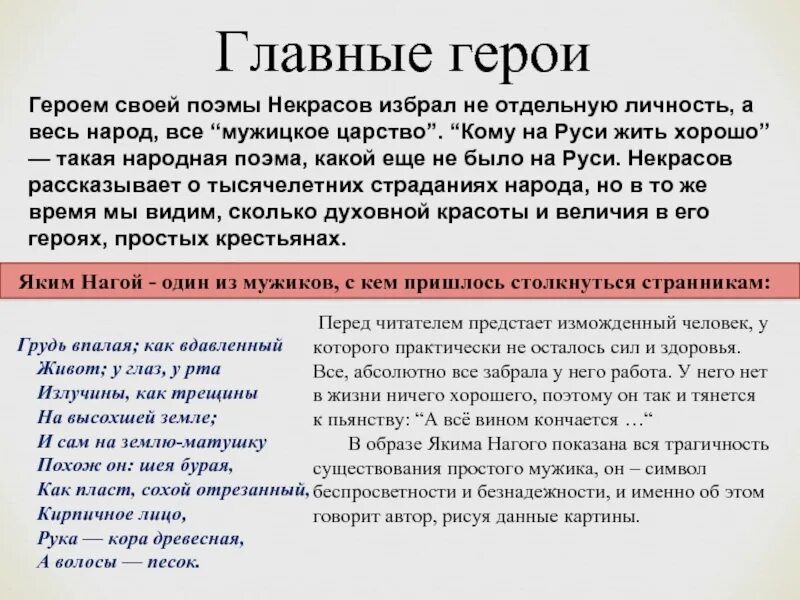 Главные герои

Героем своей поэмы Некрасов избрал не отдельную личность, а весь народ, все “мужицкое царство”. “Кому на Руси жить хорошо” — такая народная поэма, какой еще не было на Руси. Некрасов рассказывает о тысячелетних страданиях народа, но в то же время мы видим, сколько духовной красоты и величия в его героях, простых крестьянах.

Яким Нагой - один из мужиков, с кем пришлось столкнуться странникам:

Грудь впалая; как вдавленный
Живот; у глаз, у рта
Излучины, как трещины
На высохшей земле;
И сам на землю-матушку
Похож он: шея бурая,
Как пласт, сохой отрезанный,
Кирпичное лицо,
Рука — кора древесная,
А волосы — песок.

Перед читателем предстает изможденный человек, у которого практически не осталось сил и здоровья. Все, абсолютно все забрала у него работа. У него нет в жизни ничего хорошего, поэтому он так и тянется к пьянству: “А всё вином кончается …“

В образе Якима Нагого показана вся трагичность существования простого мужика, он – символ беспросветности и безнадежности, и именно об этом говорит автор, рисуя данные картины.